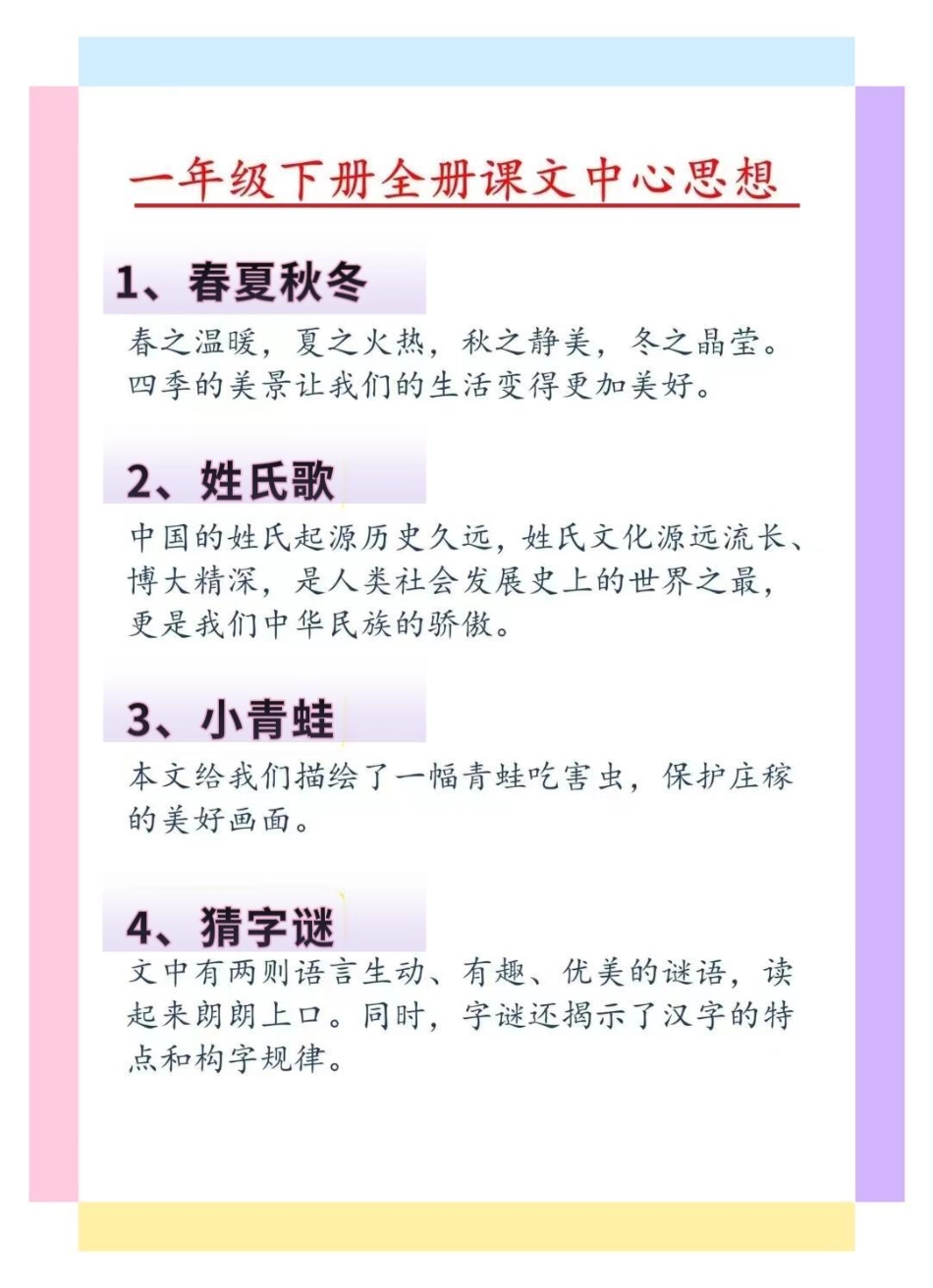 一年级下册全册课文中心思想

1、春夏秋冬

春之温暖，夏之火热，秋之静美，冬之晶莹。四季的美景让我们的生活变得更加美好。

2、姓氏歌

中国的姓氏起源历史久远，姓氏文化源远流长、博大精深，是人类社会发展史上的世界之最，更是我们中华民族的骄傲。

3、小青蛙

本文给我们描绘了一幅青蛙吃害虫，保护庄稼的美好画面。

4、猜字谜

文中有两则语言生动、有趣、优美的谜语，读起来朗朗上口。同时，字谜还揭示了汉字的特点和构字规律。